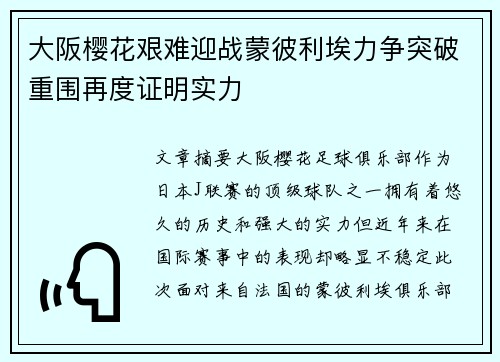 大阪樱花艰难迎战蒙彼利埃力争突破重围再度证明实力

文章摘要大阪樱花足球俱乐部作为日本J联赛的顶级球队之一拥有着悠久的历史和强大的实力但近年来在国际赛事中的表现却略显不稳定此次面对来自法国的蒙彼利埃俱乐部